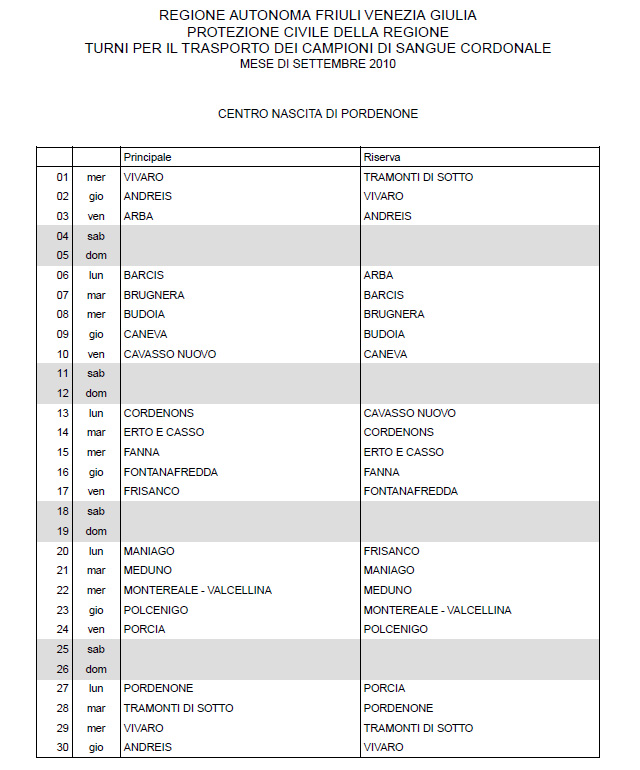 REGIONE AUTONOMA FRIULI VENEZIA GIULIA
PROTEZIONE CIVILE DELLA REGIONE
TURNI PER IL TRASPORTO DEI CAMPIONI DI SANGUE CORDONALE
MESE DI SETTEMBRE 2010

CENTRO NASCITA DI PORDENONE

| | | Principale | Riserva |
|---|---|---|---|
| 01 | mer | VIVARO | TRAMONTI DI SOTTO |
| 02 | gio | ANDREIS | VIVARO |
| 03 | ven | ARBA | ANDREIS |
| 04 | sab | | |
| 05 | dom | | |
| 06 | lun | BARCIS | ARBA |
| 07 | mar | BRUGNERA | BARCIS |
| 08 | mer | BUDOIA | BRUGNERA |
| 09 | gio | CANEVA | BUDOIA |
| 10 | ven | CAVASSO NUOVO | CANEVA |
| 11 | sab | | |
| 12 | dom | | |
| 13 | lun | CORDENONS | CAVASSO NUOVO |
| 14 | mar | ERTO E CASSO | CORDENONS |
| 15 | mer | FANNA | ERTO E CASSO |
| 16 | gio | FONTANAFREDDA | FANNA |
| 17 | ven | FRISANCO | FONTANAFREDDA |
| 18 | sab | | |
| 19 | dom | | |
| 20 | lun | MANIAGO | FRISANCO |
| 21 | mar | MEDUNO | MANIAGO |
| 22 | mer | MONTEREALE - VALCELLINA | MEDUNO |
| 23 | gio | POLCENIGO | MONTEREALE - VALCELLINA |
| 24 | ven | PORCIA | POLCENIGO |
| 25 | sab | | |
| 26 | dom | | |
| 27 | lun | PORDENONE | PORCIA |
| 28 | mar | TRAMONTI DI SOTTO | PORDENONE |
| 29 | mer | VIVARO | TRAMONTI DI SOTTO |
| 30 | gio | ANDREIS | VIVARO |